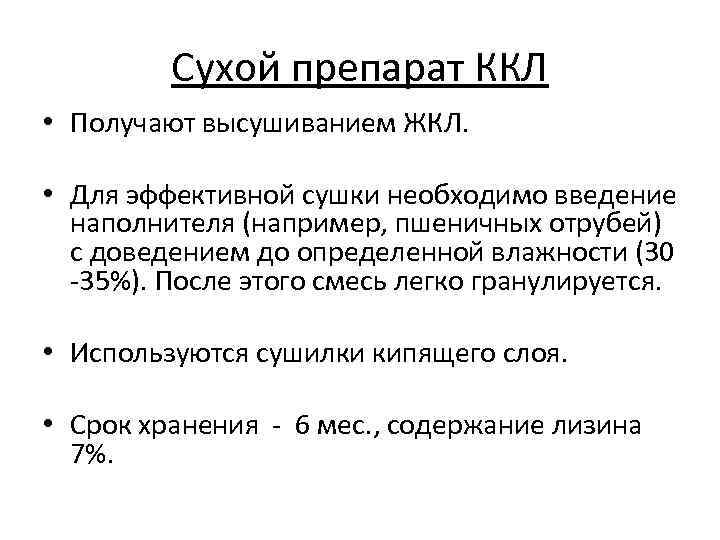 Сухой препарат ККЛ

• Получают высушиванием ЖКЛ.

• Для эффективной сушки необходимо введение наполнителя (например, пшеничных отрубей) с доведением до определенной влажности (30 -35%). После этого смесь легко гранулируется.

• Используются сушилки кипящего слоя.

• Срок хранения - 6 мес., содержание лизина 7%.